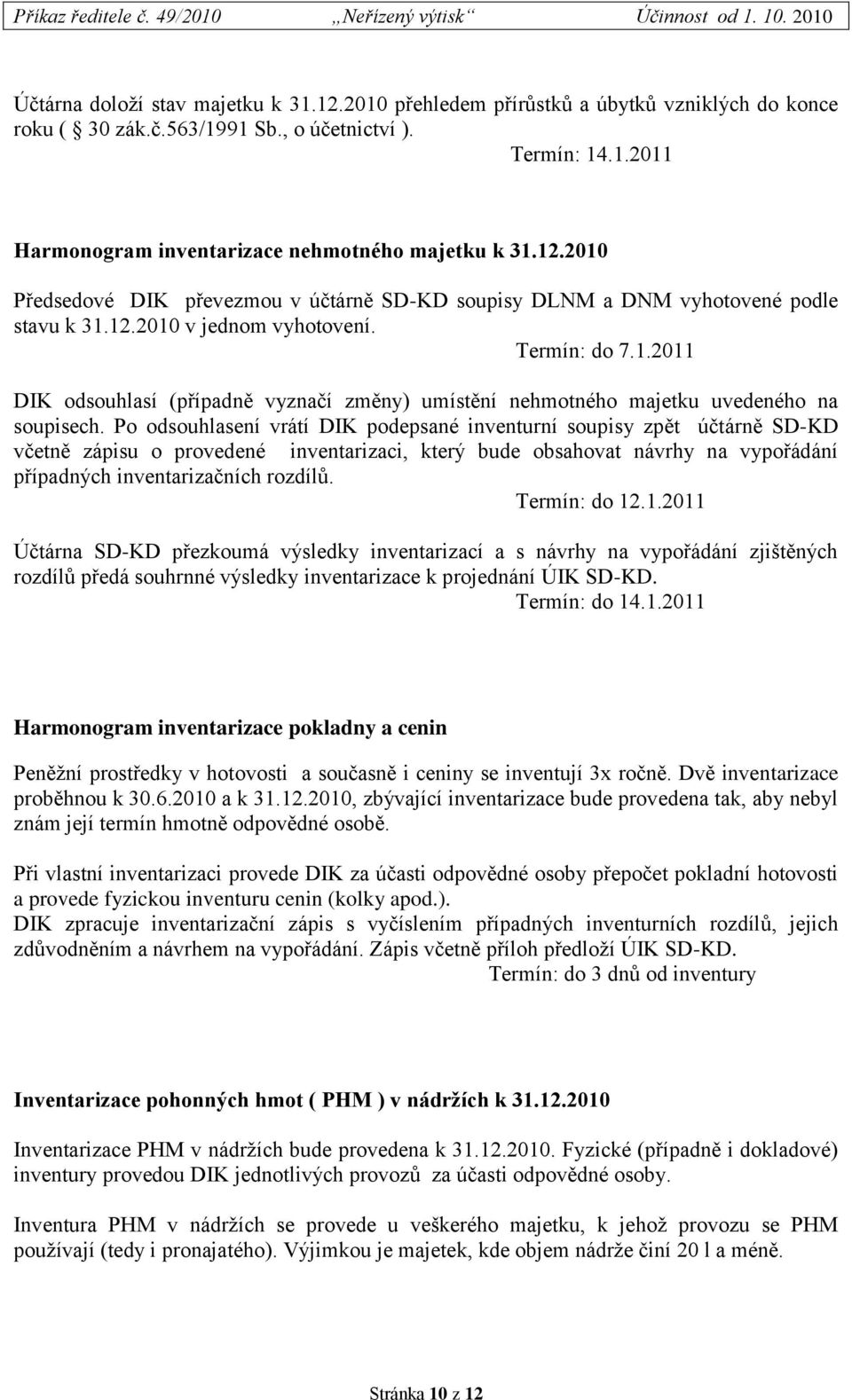 Příkaz ředitele č. 49/2010 „Neřízený výtisk“ Účinnost od 1. 10. 2010

Účtárna doloží stav majetku k 31.12.2010 přehledem přírůstků a úbytků vzniklých do konce roku ( 30 zák.č.563/1991 Sb., o účetnictví ).
Termín: 14.1.2011

Harmonogram inventarizace nehmotného majetku k 31.12.2010

Předsedové DIK převezmou v účtárně SD-KD soupisy DLNM a DNM vyhotovené podle stavu k 31.12.2010 v jednom vyhotovení.
Termín: do 7.1.2011

DIK odsouhlasí (případně vyznačí změny) umístění nehmotného majetku uvedeného na soupisech. Po odsouhlasení vrátí DIK podepsané inventurní soupisy zpět účtárně SD-KD včetně zápisu o provedené inventarizaci, který bude obsahovat návrhy na vypořádání případných inventarizačních rozdílů.
Termín: do 12.1.2011

Účtárna SD-KD přezkoumá výsledky inventarizací a s návrhy na vypořádání zjištěných rozdílů předá souhrnné výsledky inventarizace k projednání ÚIK SD-KD.
Termín: do 14.1.2011

Harmonogram inventarizace pokladny a cenin

Peněžní prostředky v hotovosti a současně i ceniny se inventují 3x ročně. Dvě inventarizace proběhnou k 30.6.2010 a k 31.12.2010, zbývající inventarizace bude provedena tak, aby nebyl znám její termín hmotně odpovědné osobě.

Při vlastní inventarizaci provede DIK za účasti odpovědné osoby přepočet pokladní hotovosti a provede fyzickou inventuru cenin (kolky apod.).
DIK zpracuje inventarizační zápis s vyčíslením případných inventurních rozdílů, jejich zdůvodněním a návrhem na vypořádání. Zápis včetně příloh předloží ÚIK SD-KD.
Termín: do 3 dnů od inventury

Inventarizace pohonných hmot ( PHM ) v nádržích k 31.12.2010

Inventarizace PHM v nádržích bude provedena k 31.12.2010. Fyzické (případně i dokladové) inventury provedou DIK jednotlivých provozů za účasti odpovědné osoby.

Inventura PHM v nádržích se provede u veškerého majetku, k jehož provozu se PHM používají (tedy i pronajatého). Výjimkou je majetek, kde objem nádrže činí 20 l a méně.

Stránka 10 z 12